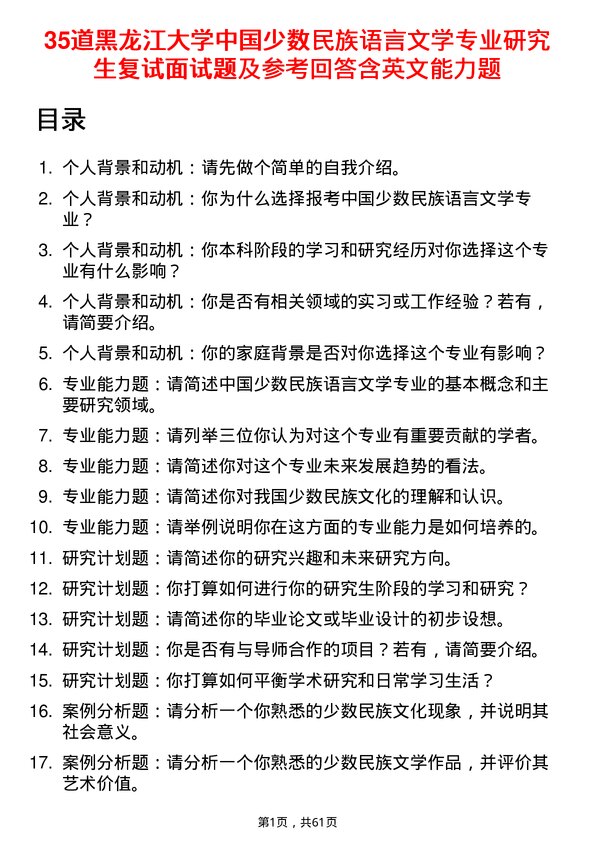 35道黑龙江大学中国少数民族语言文学专业研究生复试面试题及参考回答含英文能力题

目录

1. 个人背景和动机：请先做个简单的自我介绍。
2. 个人背景和动机：你为什么选择报考中国少数民族语言文学专业？
3. 个人背景和动机：你本科阶段的学习和研究经历对你选择这个专业有什么影响？
4. 个人背景和动机：你是否有相关领域的实习或工作经验？若有，请简要介绍。
5. 个人背景和动机：你的家庭背景是否对你选择这个专业有影响？
6. 专业能力题：请简述中国少数民族语言文学专业的基本概念和主要研究领域。
7. 专业能力题：请列举三位你认为对这个专业有重要贡献的学者。
8. 专业能力题：请简述你对这个专业未来发展趋势的看法。
9. 专业能力题：请简述你对我国少数民族文化的理解和认识。
10. 专业能力题：请举例说明你在这方面的专业能力是如何培养的。
11. 研究计划题：请简述你的研究兴趣和未来研究方向。
12. 研究计划题：你打算如何进行你的研究生阶段的学习和研究？
13. 研究计划题：请简述你的毕业论文或毕业设计的初步设想。
14. 研究计划题：你是否有与导师合作的项目？若有，请简要介绍。
15. 研究计划题：你打算如何平衡学术研究和日常学习生活？
16. 案例分析题：请分析一个你熟悉的少数民族文化现象，并说明其社会意义。
17. 案例分析题：请分析一个你熟悉的少数民族文学作品，并评价其艺术价值。

第1页，共61页